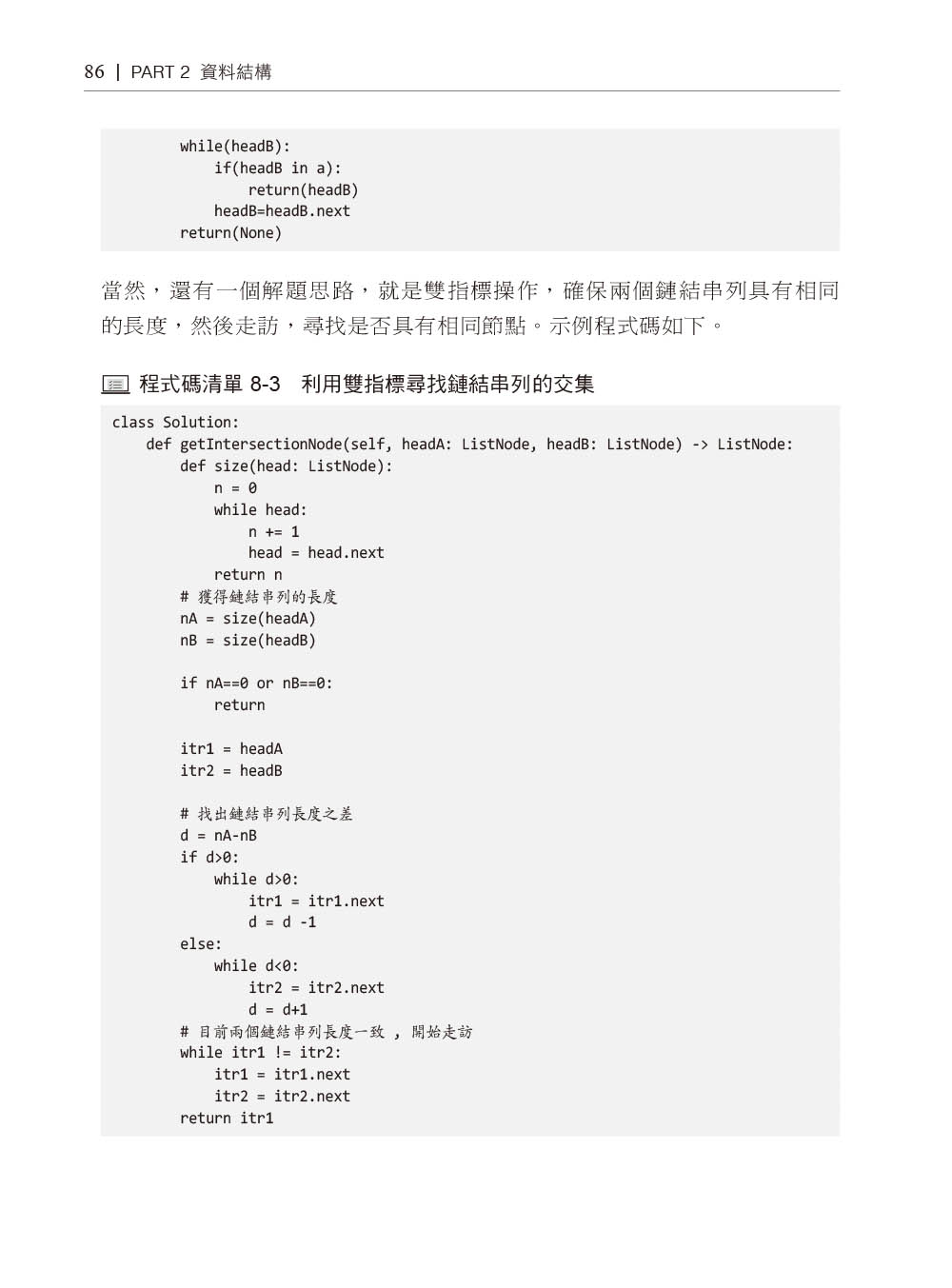 86 | PART 2 資料結構

```
        while(headB):
            if(headB in a):
                return(headB)
            headB=headB.next
        return(None)
```

當然，還有一個解題思路，就是雙指標操作，確保兩個鏈結串列具有相同的長度，然後走訪，尋找是否具有相同節點。示例程式碼如下。

程式碼清單 8-3 利用雙指標尋找鏈結串列的交集

```
class Solution:
    def getIntersectionNode(self, headA: ListNode, headB: ListNode) -> ListNode:
        def size(head: ListNode):
            n = 0
            while head:
                n += 1
                head = head.next
            return n
        # 獲得鏈結串列的長度
        nA = size(headA)
        nB = size(headB)

        if nA==0 or nB==0:
            return

        itr1 = headA
        itr2 = headB

        # 找出鏈結串列長度之差
        d = nA-nB
        if d>0:
            while d>0:
                itr1 = itr1.next
                d = d -1
        else:
            while d<0:
                itr2 = itr2.next
                d = d+1
        # 目前兩個鏈結串列長度一致 , 開始走訪
        while itr1 != itr2:
            itr1 = itr1.next
            itr2 = itr2.next
        return itr1
```